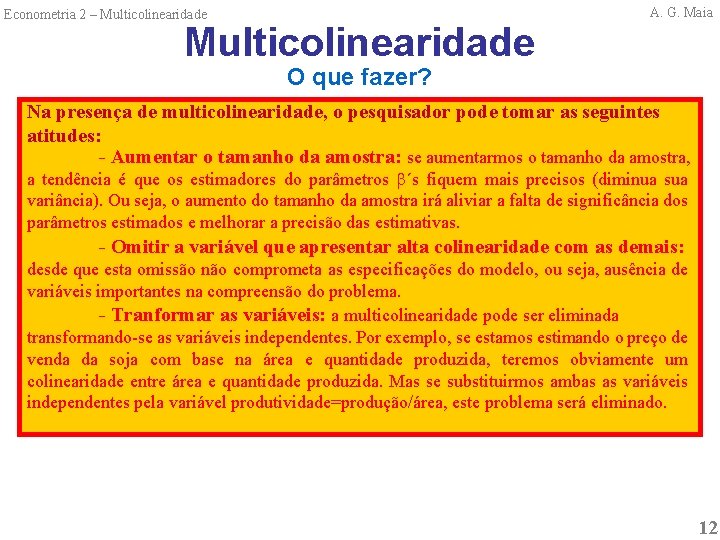 Econometria 2 – Multicolinearidade

A. G. Maia

Multicolinearidade

O que fazer?

Na presença de multicolinearidade, o pesquisador pode tomar as seguintes atitudes:

- Aumentar o tamanho da amostra: se aumentarmos o tamanho da amostra, a tendência é que os estimadores do parâmetros $\beta$´s fiquem mais precisos (diminua sua variância). Ou seja, o aumento do tamanho da amostra irá aliviar a falta de significância dos parâmetros estimados e melhorar a precisão das estimativas.

- Omitir a variável que apresentar alta colinearidade com as demais: desde que esta omissão não comprometa as especificações do modelo, ou seja, ausência de variáveis importantes na compreensão do problema.

- Tranformar as variáveis: a multicolinearidade pode ser eliminada transformando-se as variáveis independentes. Por exemplo, se estamos estimando o preço de venda da soja com base na área e quantidade produzida, teremos obviamente um colinearidade entre área e quantidade produzida. Mas se substituirmos ambas as variáveis independentes pela variável produtividade=produção/área, este problema será eliminado.

12